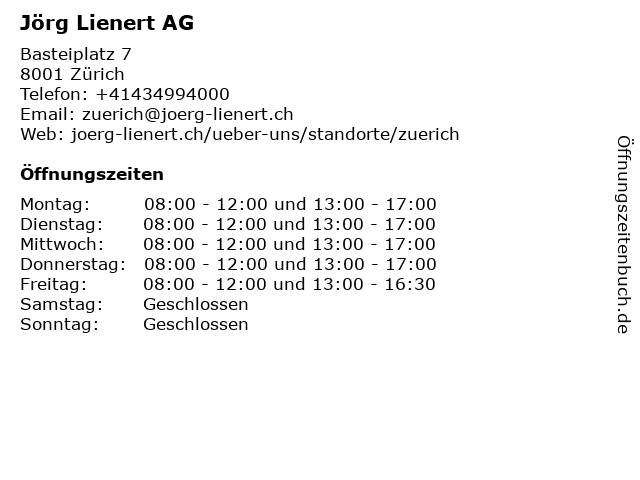 Jörg Lienert AG

Basteiplatz 7
8001 Zürich
Telefon: +41434994000
Email: zuerich@joerg-lienert.ch
Web: joerg-lienert.ch/ueber-uns/standorte/zuerich

Öffnungszeiten

Montag: 08:00 - 12:00 und 13:00 - 17:00
Dienstag: 08:00 - 12:00 und 13:00 - 17:00
Mittwoch: 08:00 - 12:00 und 13:00 - 17:00
Donnerstag: 08:00 - 12:00 und 13:00 - 17:00
Freitag: 08:00 - 12:00 und 13:00 - 16:30
Samstag: Geschlossen
Sonntag: Geschlossen

Öffnungszeitenbuch.de